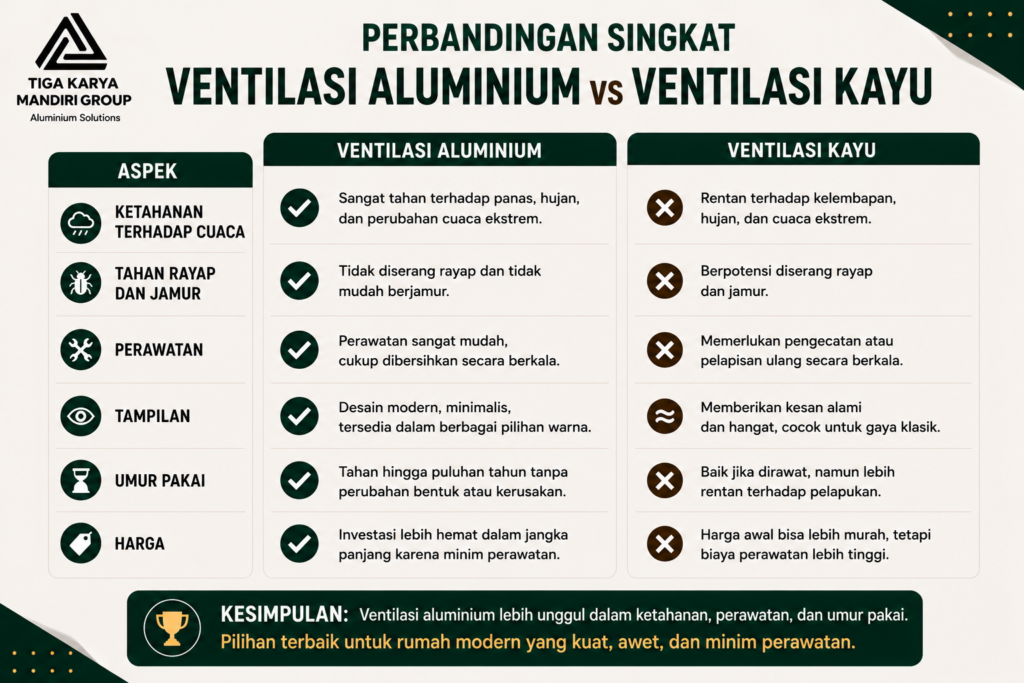 TIGA KARYA MANDIRI GROUP
Aluminium Solutions

PERBANDINGAN SINGKAT
VENTILASI ALUMINIUM vs VENTILASI KAYU

| ASPEK | VENTILASI ALUMINIUM | VENTILASI KAYU |
|---|---|---|
| KETAHANAN TERHADAP CUACA | Sangat tahan terhadap panas, hujan, dan perubahan cuaca ekstrem. | Rentan terhadap kelembapan, hujan, dan cuaca ekstrem. |
| TAHAN RAYAP DAN JAMUR | Tidak diserang rayap dan tidak mudah berjamur. | Berpotensi diserang rayap dan jamur. |
| PERAWATAN | Perawatan sangat mudah, cukup dibersihkan secara berkala. | Memerlukan pengecatan atau pelapisan ulang secara berkala. |
| TAMPILAN | Desain modern, minimalis, tersedia dalam berbagai pilihan warna. | Memberikan kesan alami dan hangat, cocok untuk gaya klasik. |
| UMUR PAKAI | Tahan hingga puluhan tahun tanpa perubahan bentuk atau kerusakan. | Baik jika dirawat, namun lebih rentan terhadap pelapukan. |
| HARGA | Investasi lebih hemat dalam jangka panjang karena minim perawatan. | Harga awal bisa lebih murah, tetapi biaya perawatan lebih tinggi. |

KESIMPULAN: Ventilasi aluminium lebih unggul dalam ketahanan, perawatan, dan umur pakai.
Pilihan terbaik untuk rumah modern yang kuat, awet, dan minim perawatan.